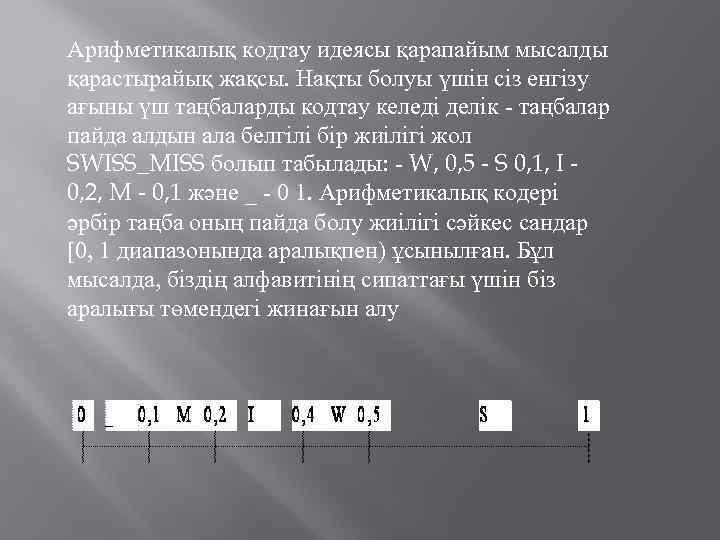 Арифметикалық кодтау идеясы қарапайым мысалды қарастырайық жақсы. Нақты болуы үшін сіз енгізу ағыны үш таңбаларды кодтау келеді делік - таңбалар пайда алдын ала белгілі бір жиілігі жол SWISS_MISS болып табылады: - W, 0,5 - S 0,1, I - 0,2, M - 0,1 және _ - 0 1. Арифметикалық кодері әрбір таңба оның пайда болу жиілігі сәйкес сандар [0, 1 диапазонында аралықпен) ұсынылған. Бұл мысалда, біздің алфавитінің сипаттағы үшін біз аралығы төмендегі жинағын алу

0 _ 0,1 M 0,2 I 0,4 W 0,5 S 1